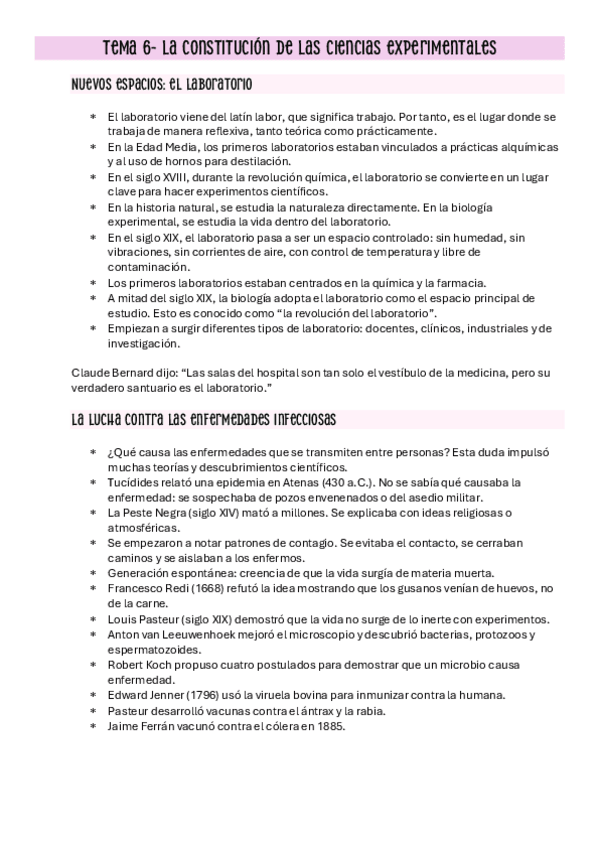 Tema 6- La constitución de las ciencias experimentales

Nuevos espacios: el laboratorio

* El laboratorio viene del latín labor, que significa trabajo. Por tanto, es el lugar donde se trabaja de manera reflexiva, tanto teórica como prácticamente.
* En la Edad Media, los primeros laboratorios estaban vinculados a prácticas alquímicas y al uso de hornos para destilación.
* En el siglo XVIII, durante la revolución química, el laboratorio se convierte en un lugar clave para hacer experimentos científicos.
* En la historia natural, se estudia la naturaleza directamente. En la biología experimental, se estudia la vida dentro del laboratorio.
* En el siglo XIX, el laboratorio pasa a ser un espacio controlado: sin humedad, sin vibraciones, sin corrientes de aire, con control de temperatura y libre de contaminación.
* Los primeros laboratorios estaban centrados en la química y la farmacia.
* A mitad del siglo XIX, la biología adopta el laboratorio como el espacio principal de estudio. Esto es conocido como "la revolución del laboratorio".
* Empiezan a surgir diferentes tipos de laboratorio: docentes, clínicos, industriales y de investigación.

Claude Bernard dijo: "Las salas del hospital son tan solo el vestíbulo de la medicina, pero su verdadero santuario es el laboratorio."

La lucha contra las enfermedades infecciosas

* ¿Qué causa las enfermedades que se transmiten entre personas? Esta duda impulsó muchas teorías y descubrimientos científicos.
* Tucídides relató una epidemia en Atenas (430 a.C.). No se sabía qué causaba la enfermedad: se sospechaba de pozos envenenados o del asedio militar.
* La Peste Negra (siglo XIV) mató a millones. Se explicaba con ideas religiosas o atmosféricas.
* Se empezaron a notar patrones de contagio. Se evitaba el contacto, se cerraban caminos y se aislaban a los enfermos.
* Generación espontánea: creencia de que la vida surgía de materia muerta.
* Francesco Redi (1668) refutó la idea mostrando que los gusanos venían de huevos, no de la carne.
* Louis Pasteur (siglo XIX) demostró que la vida no surge de lo inerte con experimentos.
* Anton van Leeuwenhoek mejoró el microscopio y descubrió bacterias, protozoos y espermatozoides.
* Robert Koch propuso cuatro postulados para demostrar que un microbio causa enfermedad.
* Edward Jenner (1796) usó la viruela bovina para inmunizar contra la humana.
* Pasteur desarrolló vacunas contra el ántrax y la rabia.
* Jaime Ferrán vacunó contra el cólera en 1885.